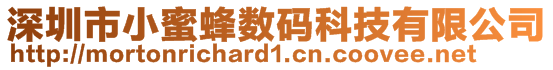 深圳市小蜜蜂数码科技有限公司
http://mortonrichard1.cn.coovee.net